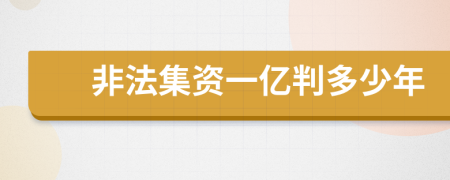 非法集资一亿判多少年